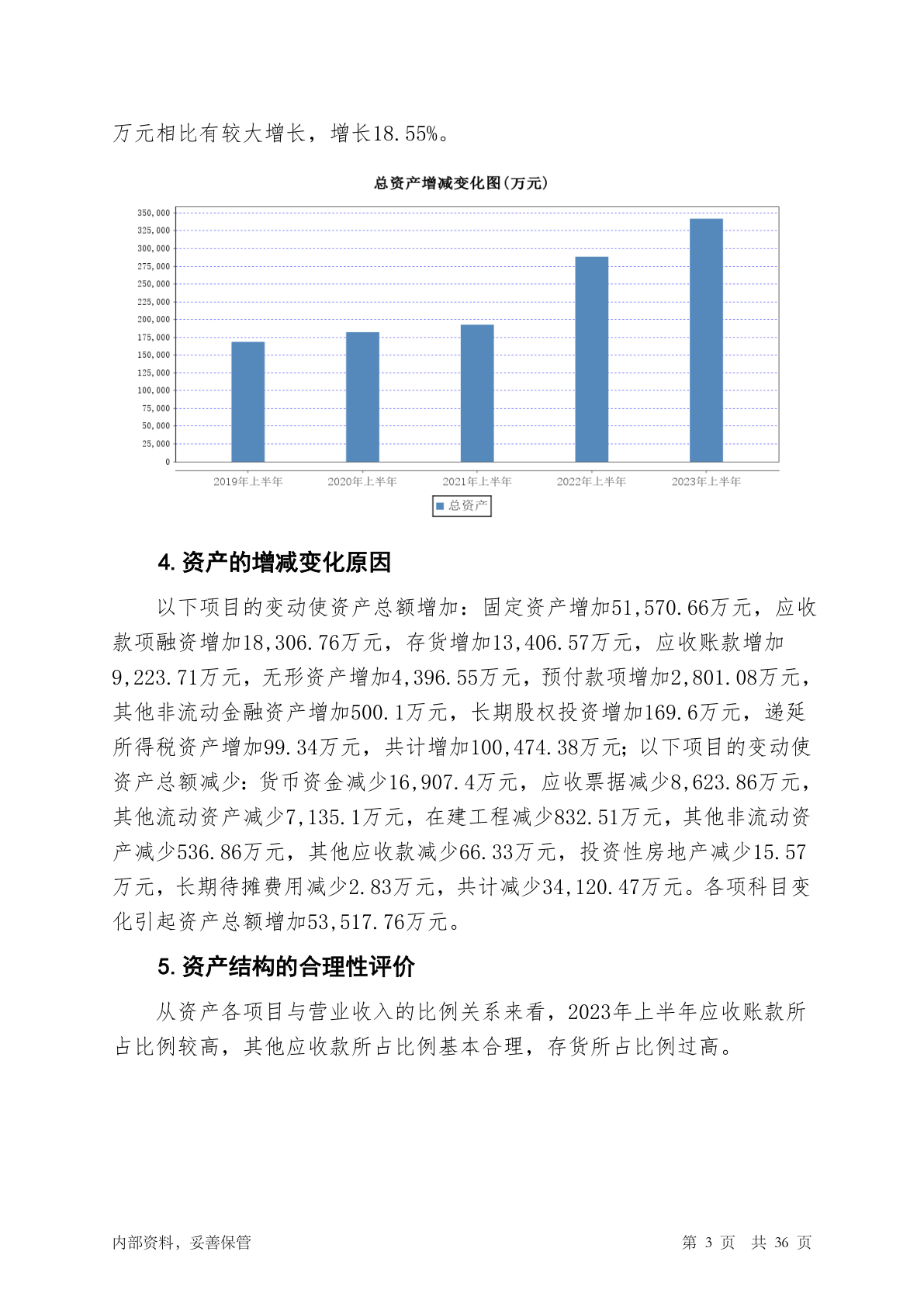 万元相比有较大增长，增长18.55%。

总资产增减变化图(万元)

350,000
325,000
300,000
275,000
250,000
225,000
200,000
175,000
150,000
125,000
100,000
75,000
50,000
25,000
0

2019年上半年 2020年上半年 2021年上半年 2022年上半年 2023年上半年

总资产

4. 资产的增减变化原因

以下项目的变动使资产总额增加：固定资产增加51,570.66万元，应收款项融资增加18,306.76万元，存货增加13,406.57万元，应收账款增加9,223.71万元，无形资产增加4,396.55万元，预付款项增加2,801.08万元，其他非流动金融资产增加500.1万元，长期股权投资增加169.6万元，递延所得税资产增加99.34万元，共计增加100,474.38万元；以下项目的变动使资产总额减少：货币资金减少16,907.4万元，应收票据减少8,623.86万元，其他流动资产减少7,135.1万元，在建工程减少832.51万元，其他非流动资产减少536.86万元，其他应收款减少66.33万元，投资性房地产减少15.57万元，长期待摊费用减少2.83万元，共计减少34,120.47万元。各项科目变化引起资产总额增加53,517.76万元。

5. 资产结构的合理性评价

从资产各项目与营业收入的比例关系来看，2023年上半年应收账款所占比例较高，其他应收款所占比例基本合理，存货所占比例过高。

内部资料，妥善保管

第 3 页 共 36 页